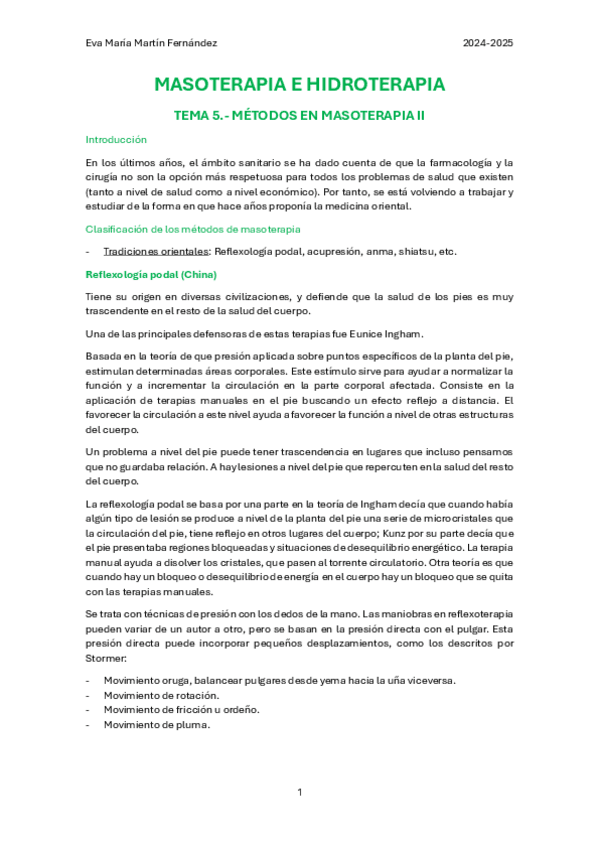 Eva María Martín Fernández 2024-2025

MASOTERAPIA E HIDROTERAPIA

TEMA 5.- MÉTODOS EN MASOTERAPIA II

Introducción

En los últimos años, el ámbito sanitario se ha dado cuenta de que la farmacología y la cirugía no son la opción más respetuosa para todos los problemas de salud que existen (tanto a nivel de salud como a nivel económico). Por tanto, se está volviendo a trabajar y estudiar de la forma en que hace años proponía la medicina oriental.

Clasificación de los métodos de masoterapia

- Tradiciones orientales: Reflexología podal, acupresión, anma, shiatsu, etc.

Reflexología podal (China)

Tiene su origen en diversas civilizaciones, y defiende que la salud de los pies es muy trascendente en el resto de la salud del cuerpo.

Una de las principales defensoras de estas terapias fue Eunice Ingham.

Basada en la teoría de que presión aplicada sobre puntos específicos de la planta del pie, estimulan determinadas áreas corporales. Este estímulo sirve para ayudar a normalizar la función y a incrementar la circulación en la parte corporal afectada. Consiste en la aplicación de terapias manuales en el pie buscando un efecto reflejo a distancia. El favorecer la circulación a este nivel ayuda a favorecer la función a nivel de otras estructuras del cuerpo.

Un problema a nivel del pie puede tener trascendencia en lugares que incluso pensamos que no guardaba relación. A hay lesiones a nivel del pie que repercuten en la salud del resto del cuerpo.

La reflexología podal se basa por una parte en la teoría de Ingham decía que cuando había algún tipo de lesión se produce a nivel de la planta del pie una serie de microcristales que la circulación del pie, tiene reflejo en otros lugares del cuerpo; Kunz por su parte decía que el pie presentaba regiones bloqueadas y situaciones de desequilibrio energético. La terapia manual ayuda a disolver los cristales, que pasen al torrente circulatorio. Otra teoría es que cuando hay un bloqueo o desequilibrio de energía en el cuerpo hay un bloqueo que se quita con las terapias manuales.

Se trata con técnicas de presión con los dedos de la mano. Las maniobras en reflexoterapia pueden variar de un autor a otro, pero se basan en la presión directa con el pulgar. Esta presión directa puede incorporar pequeños desplazamientos, como los descritos por Stormer:

- Movimiento oruga, balancear pulgares desde yema hacia la uña viceversa.
- Movimiento de rotación.
- Movimiento de fricción u ordeño.
- Movimiento de pluma.

1